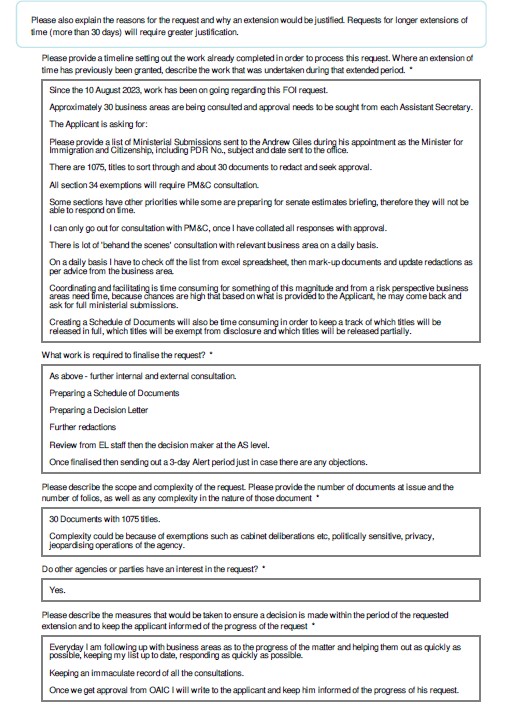 Please also explain the reasons for the request and why an extension would be justified. Requests for longer extensions of time (more than 30 days) will require greater justification.

Please provide a timeline setting out the work already completed in order to process this request. Where an extension of time has previously been granted, describe the work that was undertaken during that extended period. *

Since the 10 August 2023, work has been on going regarding this FOI request.

Approximately 30 business areas are being consulted and approval needs to be sought from each Assistant Secretary.

The Applicant is asking for:

Please provide a list of Ministerial Submissions sent to the Andrew Giles during his appointment as the Minister for Immigration and Citizenship, including PDR No., subject and date sent to the office.

There are 1075, titles to sort through and about 30 documents to redact and seek approval.

All section 34 exemptions will require PM&C consultation.

Some sections have other priorities while some are preparing for senate estimates briefing, therefore they will not be able to respond on time.

I can only go out for consultation with PM&C, once I have collated all responses with approval.

There is lot of 'behand the scenes' consultation with relevant business area on a daily basis.

On a daily basis I have to check off the list from excel spreadsheet, then mark-up documents and update redactions as per advice from the business area.

Coordinating and facilitating is time consuming for something of this magnitude and from a risk perspective business areas need time, because chances are high that based on what is provided to the Applicant, he may come back and ask for full ministerial submissions.

Creating a Schedule of Documents will also be time consuming in order to keep a track of which titles will be released in full, which titles will be exempt from disclosure and which titles will be released partially.

What work is required to finalise the request? *

As above - further internal and external consultation.

Preparing a Schedule of Documents

Preparing a Decision Letter

Further redactions

Review from EL staff then the decision maker at the AS level.

Once finalised then sending out a 3-day Alert period just in case there are any objections.

Please describe the scope and complexity of the request. Please provide the number of documents at issue and the number of folios, as well as any complexity in the nature of those document *

30 Documents with 1075 titles.

Complexity could be because of exemptions such as cabinet deliberations etc, politically sensitive, privacy, jeopardising operations of the agency.

Do other agencies or parties have an interest in the request? *

Yes.

Please describe the measures that would be taken to ensure a decision is made within the period of the requested extension and to keep the applicant informed of the progress of the request *

Everyday I am following up with business areas as to the progress of the matter and helping them out as quickly as possible, keeping my list up to date, responding as quickly as possible.

Keeping an immaculate record of all the consultations.

Once we get approval from OAIC I will write to the applicant and keep him informed of the progress of his request.